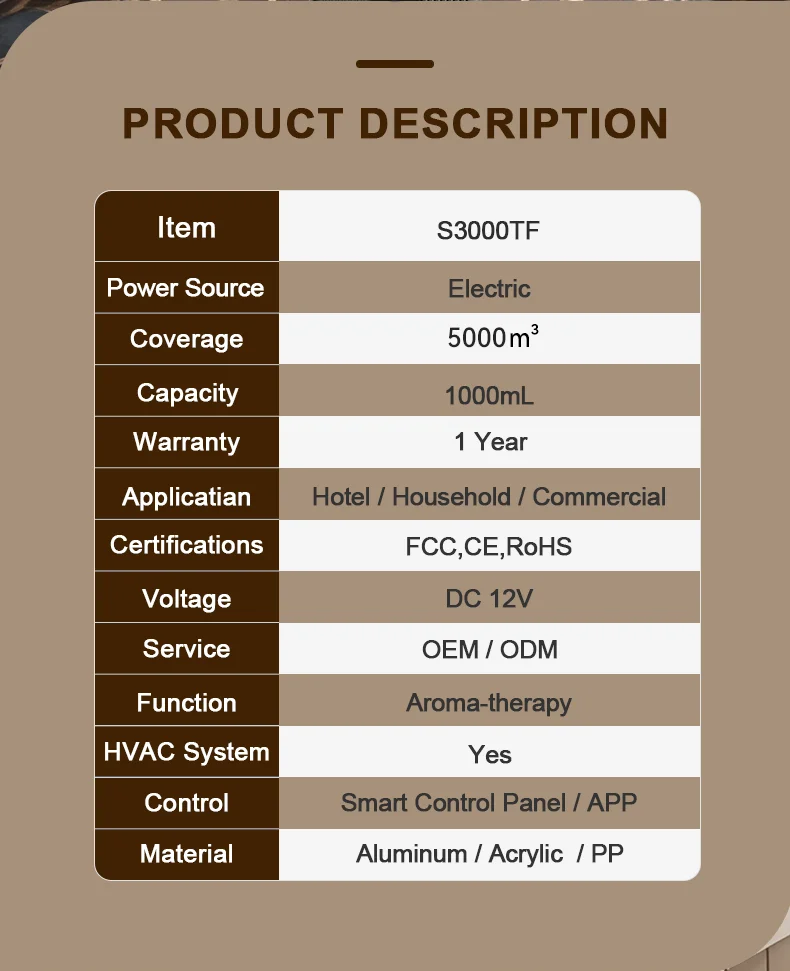 PRODUCT DESCRIPTION

| Item | S3000TF |
|---|---|
| Power Source | Electric |
| Coverage | 5000$m^3$ |
| Capacity | 1000mL |
| Warranty | 1 Year |
| Applicatian | Hotel / Household / Commercial |
| Certifications | FCC,CE,RoHS |
| Voltage | DC 12V |
| Service | OEM / ODM |
| Function | Aroma-therapy |
| HVAC System | Yes |
| Control | Smart Control Panel / APP |
| Material | Aluminum / Acrylic / PP |